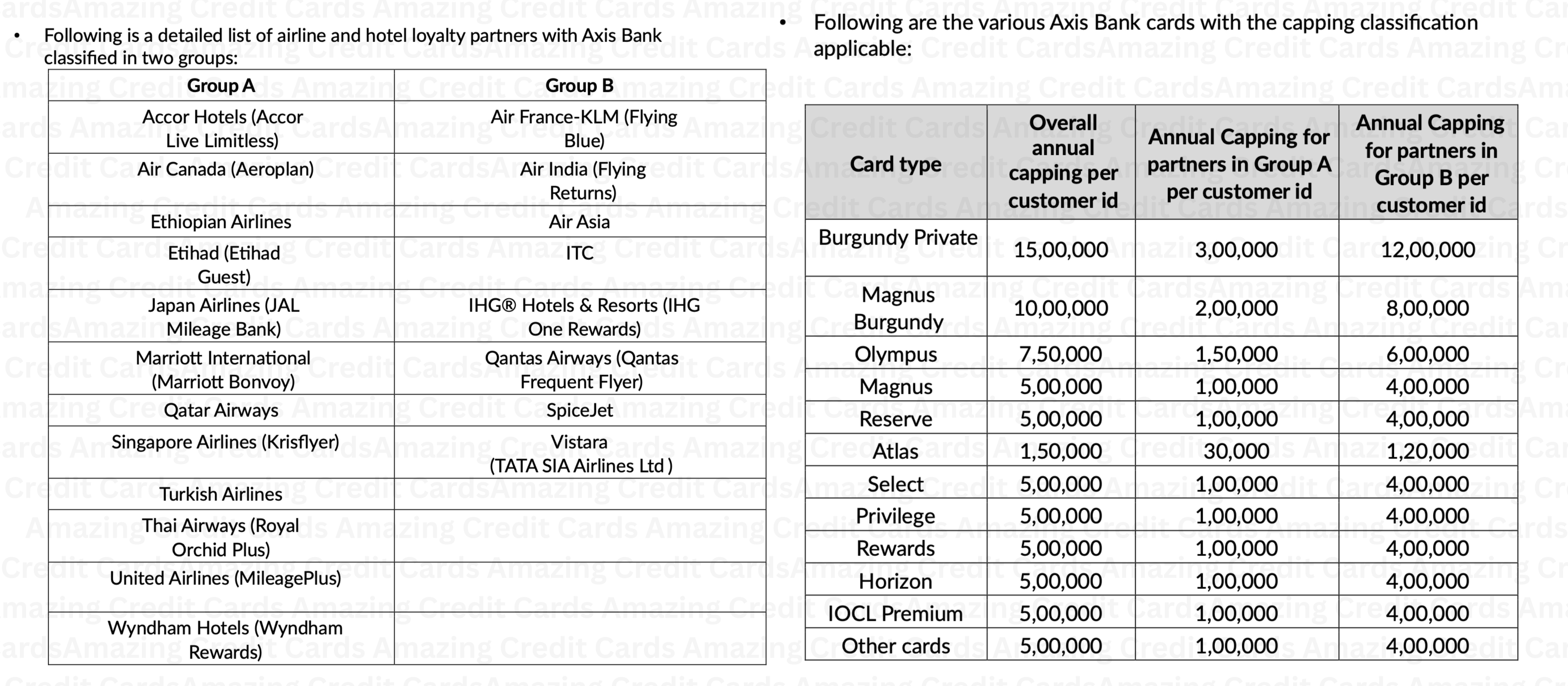 • Following is a detailed list of airline and hotel loyalty partners with Axis Bank classified in two groups:

| Group A | Group B |
|---|---|
| Accor Hotels (Accor Live Limitless) | Air France-KLM (Flying Blue) |
| Air Canada (Aeroplan) | Air India (Flying Returns) |
| Ethiopian Airlines | Air Asia |
| Etihad (Etihad Guest) | ITC |
| Japan Airlines (JAL Mileage Bank) | IHG® Hotels & Resorts (IHG One Rewards) |
| Marriott International (Marriott Bonvoy) | Qantas Airways (Qantas Frequent Flyer) |
| Qatar Airways | SpiceJet |
| Singapore Airlines (Krisflyer) | Vistara (TATA SIA Airlines Ltd ) |
| Turkish Airlines | |
| Thai Airways (Royal Orchid Plus) | |
| United Airlines (MileagePlus) | |
| Wyndham Hotels (Wyndham Rewards) | |

• Following are the various Axis Bank cards with the capping classification applicable:

| Card type | Overall annual capping per customer id | Annual Capping for partners in Group A per customer id | Annual Capping for partners in Group B per customer id |
|---|---|---|---|
| Burgundy Private | 15,00,000 | 3,00,000 | 12,00,000 |
| Magnus Burgundy | 10,00,000 | 2,00,000 | 8,00,000 |
| Olympus | 7,50,000 | 1,50,000 | 6,00,000 |
| Magnus | 5,00,000 | 1,00,000 | 4,00,000 |
| Reserve | 5,00,000 | 1,00,000 | 4,00,000 |
| Atlas | 1,50,000 | 30,000 | 1,20,000 |
| Select | 5,00,000 | 1,00,000 | 4,00,000 |
| Privilege | 5,00,000 | 1,00,000 | 4,00,000 |
| Rewards | 5,00,000 | 1,00,000 | 4,00,000 |
| Horizon | 5,00,000 | 1,00,000 | 4,00,000 |
| IOCL Premium | 5,00,000 | 1,00,000 | 4,00,000 |
| Other cards | 5,00,000 | 1,00,000 | 4,00,000 |

Amazing Credit Cards